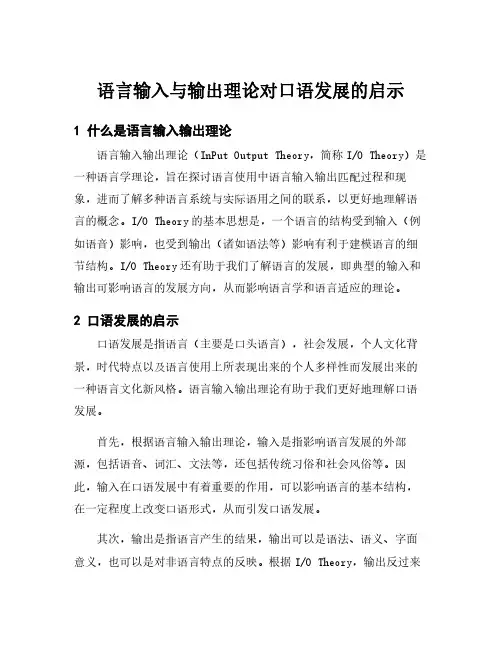 语言输入与输出理论对口语发展的启示

1 什么是语言输入输出理论

语言输入输出理论（InPut Output Theory，简称 I/O Theory）是一种语言学理论，旨在探讨语言使用中语言输入输出匹配过程和现象，进而了解多种语言系统与实际语用之间的联系，以更好地理解语言的概念。I/O Theory 的基本思想是，一个语言的结构受到输入（例如语音）影响，也受到输出（诸如语法等）影响有利于建模语言的细节结构。I/O Theory 还有助于我们了解语言的发展，即典型的输入和输出可影响语言的发展方向，从而影响语言学和语言适应的理论。

2 口语发展的启示

口语发展是指语言（主要是口头语言），社会发展，个人文化背景，时代特点以及语言使用上所表现出来的个人多样性而发展出来的一种语言文化新风格。语言输入输出理论有助于我们更好地理解口语发展。

首先，根据语言输入输出理论，输入是指影响语言发展的外部源，包括语音、词汇、文法等，还包括传统习俗和社会风俗等。因此，输入在口语发展中有着重要的作用，可以影响语言的基本结构，在一定程度上改变口语形式，从而引发口语发展。

其次，输出是指语言产生的结果，输出可以是语法、语义、字面意义，也可以是对非语言特点的反映。根据 I/O Theory，输出反过来